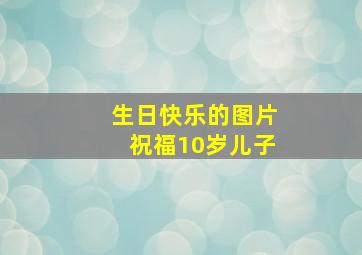 生日快乐的图片
祝福10岁儿子